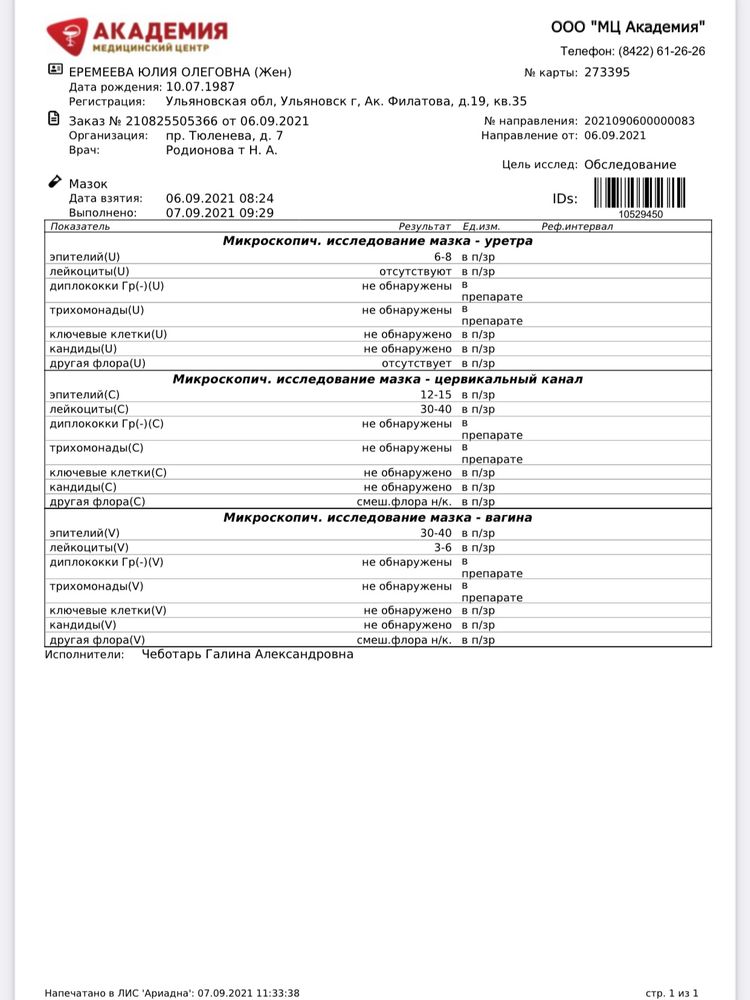 АКАДЕМИЯ
МЕДИЦИНСКИЙ ЦЕНТР

ООО "МЦ Академия"
Телефон: (8422) 61-26-26

ЕРЕМЕЕВА ЮЛИЯ ОЛЕГОВНА (Жен)
Дата рождения: 10.07.1987
Регистрация: Ульяновская обл, Ульяновск г, Ак. Филатова, д.19, кв.35

№ карты: 273395

Заказ № 210825505366 от 06.09.2021
Организация: пр. Тюленева, д. 7
Врач: Родионова т Н. А.

№ направления: 2021090600000083
Направление от: 06.09.2021

Цель исслед: Обследование

Мазок
Дата взятия: 06.09.2021 08:24
Выполнено: 07.09.2021 09:29

IDs: 10529450

| Показатель | Результат | Ед.изм. | Реф.интервал |
|---|---|---|---|
| **Микроскопич. исследование мазка - уретра** | | | |
| эпителий(U) | 6-8 | в п/зр | |
| лейкоциты(U) | отсутствуют | в п/зр | |
| диплококки Гр(-)(U) | не обнаружены | в препарате | |
| трихомонады(U) | не обнаружены | в препарате | |
| ключевые клетки(U) | не обнаружено | в п/зр | |
| кандиды(U) | не обнаружено | в п/зр | |
| другая флора(U) | отсутствует | в п/зр | |
| **Микроскопич. исследование мазка - цервикальный канал** | | | |
| эпителий(C) | 12-15 | в п/зр | |
| лейкоциты(C) | 30-40 | в п/зр | |
| диплококки Гр(-)(C) | не обнаружены | в препарате | |
| трихомонады(C) | не обнаружены | в препарате | |
| ключевые клетки(C) | не обнаружено | в п/зр | |
| кандиды(C) | не обнаружено | в п/зр | |
| другая флора(C) | смеш.флора н/к. | в п/зр | |
| **Микроскопич. исследование мазка - вагина** | | | |
| эпителий(V) | 30-40 | в п/зр | |
| лейкоциты(V) | 3-6 | в п/зр | |
| диплококки Гр(-)(V) | не обнаружены | в препарате | |
| трихомонады(V) | не обнаружены | в препарате | |
| ключевые клетки(V) | не обнаружено | в п/зр | |
| кандиды(V) | не обнаружено | в п/зр | |
| другая флора(V) | смеш.флора н/к. | в п/зр | |

Исполнители: Чеботарь Галина Александровна

Напечатано в ЛИС 'Ариадна': 07.09.2021 11:33:38
стр. 1 из 1